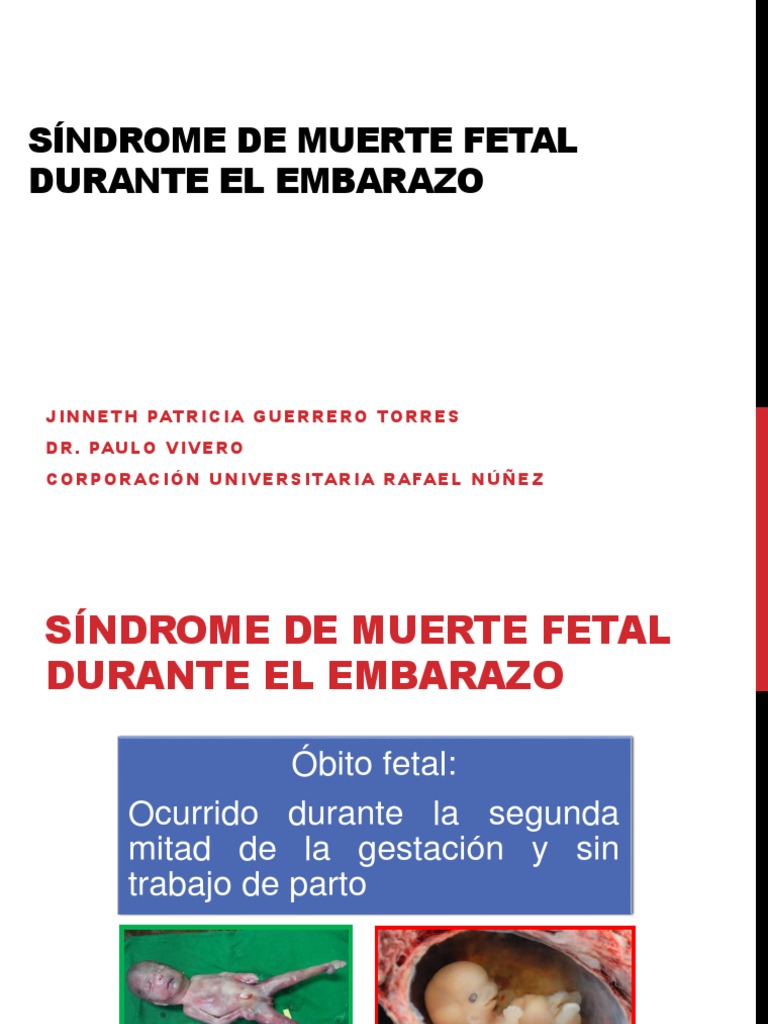 SÍNDROME DE MUERTE FETAL DURANTE EL EMBARAZO

JINNETH PATRICIA GUERRERO TORRES
DR. PAULO VIVERO
CORPORACIÓN UNIVERSITARIA RAFAEL NÚÑEZ

SÍNDROME DE MUERTE FETAL DURANTE EL EMBARAZO

Óbito fetal:
Ocurrido durante la segunda mitad de la gestación y sin trabajo de parto